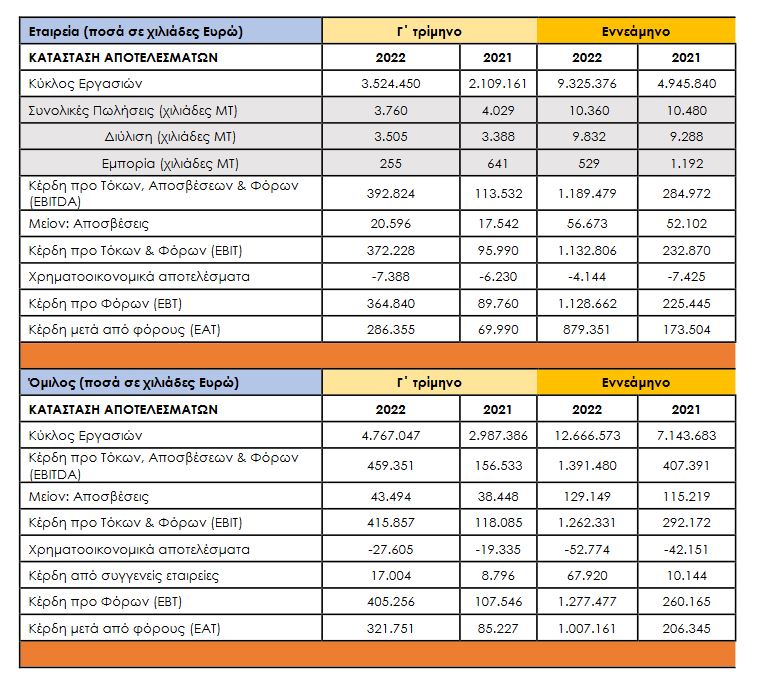 | Εταιρεία (ποσά σε χιλιάδες Ευρώ) | Γ΄ τρίμηνο | | Εννεάμηνο | |
|---|---|---|---|---|
| ΚΑΤΑΣΤΑΣΗ ΑΠΟΤΕΛΕΣΜΑΤΩΝ | 2022 | 2021 | 2022 | 2021 |
| Κύκλος Εργασιών | 3.524.450 | 2.109.161 | 9.325.376 | 4.945.840 |
| Συνολικές Πωλήσεις (χιλιάδες ΜΤ) | 3.760 | 4.029 | 10.360 | 10.480 |
| Διύλιση (χιλιάδες ΜΤ) | 3.505 | 3.388 | 9.832 | 9.288 |
| Εμπορία (χιλιάδες ΜΤ) | 255 | 641 | 529 | 1.192 |
| Κέρδη προ Τόκων, Αποσβέσεων & Φόρων (EBITDA) | 392.824 | 113.532 | 1.189.479 | 284.972 |
| Μείον: Αποσβέσεις | 20.596 | 17.542 | 56.673 | 52.102 |
| Κέρδη προ Τόκων & Φόρων (EBIT) | 372.228 | 95.990 | 1.132.806 | 232.870 |
| Χρηματοοικονομικά αποτελέσματα | -7.388 | -6.230 | -4.144 | -7.425 |
| Κέρδη προ Φόρων (EBT) | 364.840 | 89.760 | 1.128.662 | 225.445 |
| Κέρδη μετά από φόρους (EAT) | 286.355 | 69.990 | 879.351 | 173.504 |

| Όμιλος (ποσά σε χιλιάδες Ευρώ) | Γ΄ τρίμηνο | | Εννεάμηνο | |
|---|---|---|---|---|
| ΚΑΤΑΣΤΑΣΗ ΑΠΟΤΕΛΕΣΜΑΤΩΝ | 2022 | 2021 | 2022 | 2021 |
| Κύκλος Εργασιών | 4.767.047 | 2.987.386 | 12.666.573 | 7.143.683 |
| Κέρδη προ Τόκων, Αποσβέσεων & Φόρων (EBITDA) | 459.351 | 156.533 | 1.391.480 | 407.391 |
| Μείον: Αποσβέσεις | 43.494 | 38.448 | 129.149 | 115.219 |
| Κέρδη προ Τόκων & Φόρων (EBIT) | 415.857 | 118.085 | 1.262.331 | 292.172 |
| Χρηματοοικονομικά αποτελέσματα | -27.605 | -19.335 | -52.774 | -42.151 |
| Κέρδη από συγγενείς εταιρείες | 17.004 | 8.796 | 67.920 | 10.144 |
| Κέρδη προ Φόρων (EBT) | 405.256 | 107.546 | 1.277.477 | 260.165 |
| Κέρδη μετά από φόρους (EAT) | 321.751 | 85.227 | 1.007.161 | 206.345 |